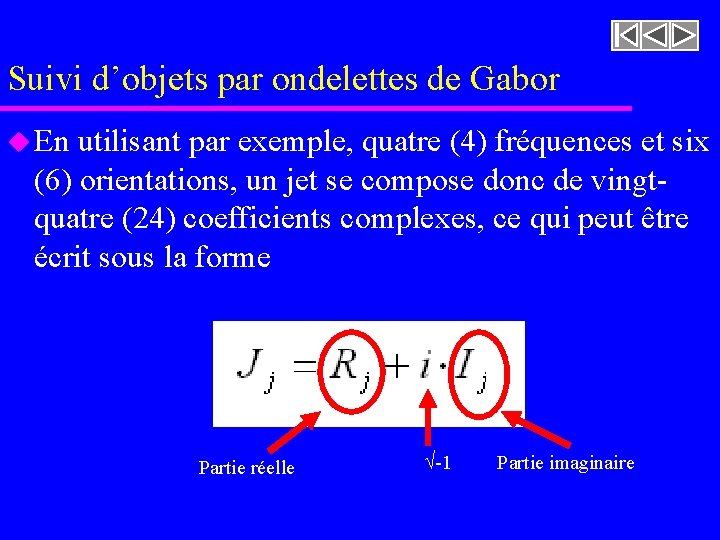 Suivi d'objets par ondelettes de Gabor

En utilisant par exemple, quatre (4) fréquences et six (6) orientations, un jet se compose donc de vingt-quatre (24) coefficients complexes, ce qui peut être écrit sous la forme

$J_j = R_j + i \cdot I_j$

Partie réelle

$\sqrt{-1}$

Partie imaginaire